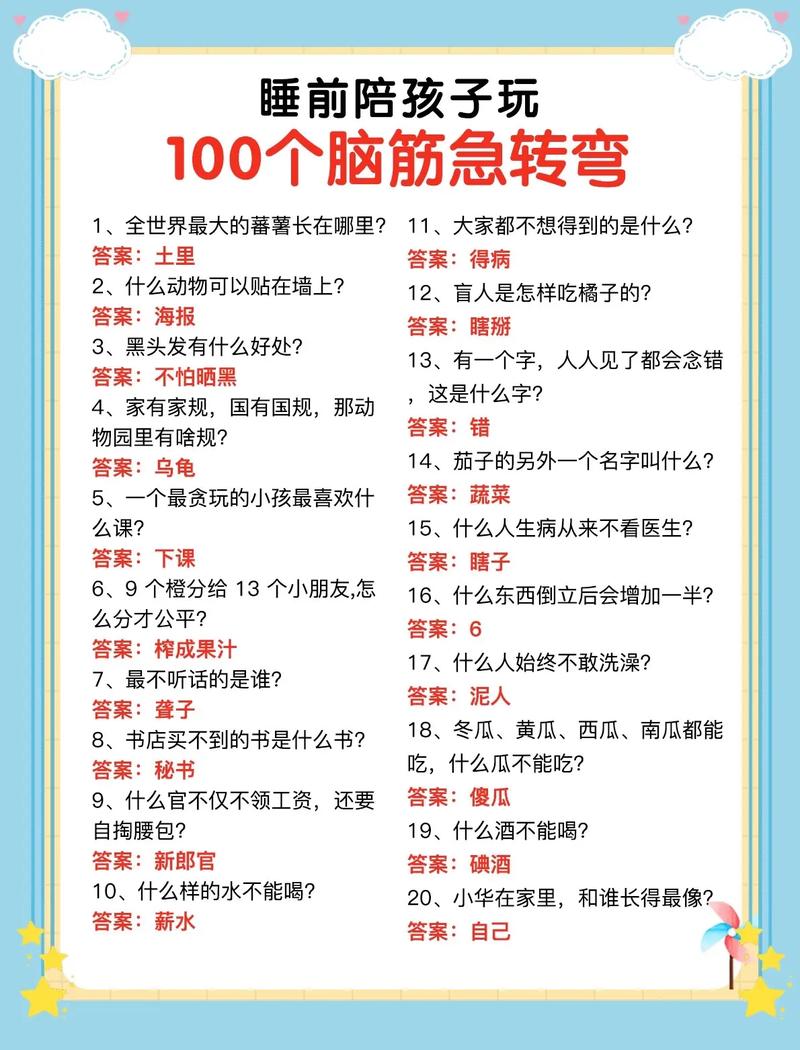 睡前陪孩子玩
100个脑筋急转弯

1、全世界最大的蕃薯长在哪里?
答案：土里
2、什么动物可以贴在墙上?
答案：海报
3、黑头发有什么好处?
答案：不怕晒黑
4、家有家规，国有国规，那动物园里有啥规?
答案：乌龟
5、一个最贪玩的小孩最喜欢什么课?
答案：下课
6、9 个橙分给 13 个小朋友,怎么分才公平?
答案：榨成果汁
7、最不听话的是谁?
答案：聋子
8、书店买不到的书是什么书?
答案：秘书
9、什么官不仅不领工资，还要自掏腰包?
答案：新郎官
10、什么样的水不能喝?
答案：薪水

11、大家都不想得到的是什么?
答案：得病
12、盲人是怎样吃橘子的?
答案：瞎掰
13、有一个字，人人见了都会念错，这是什么字?
答案：错
14、茄子的另外一个名字叫什么?
答案：蔬菜
15、什么人生病从来不看医生?
答案：瞎子
16、什么东西倒立后会增加一半?
答案：6
17、什么人始终不敢洗澡?
答案：泥人
18、冬瓜、黄瓜、西瓜、南瓜都能吃，什么瓜不能吃?
答案：傻瓜
19、什么酒不能喝?
答案：碘酒
20、小华在家里，和谁长得最像?
答案：自己